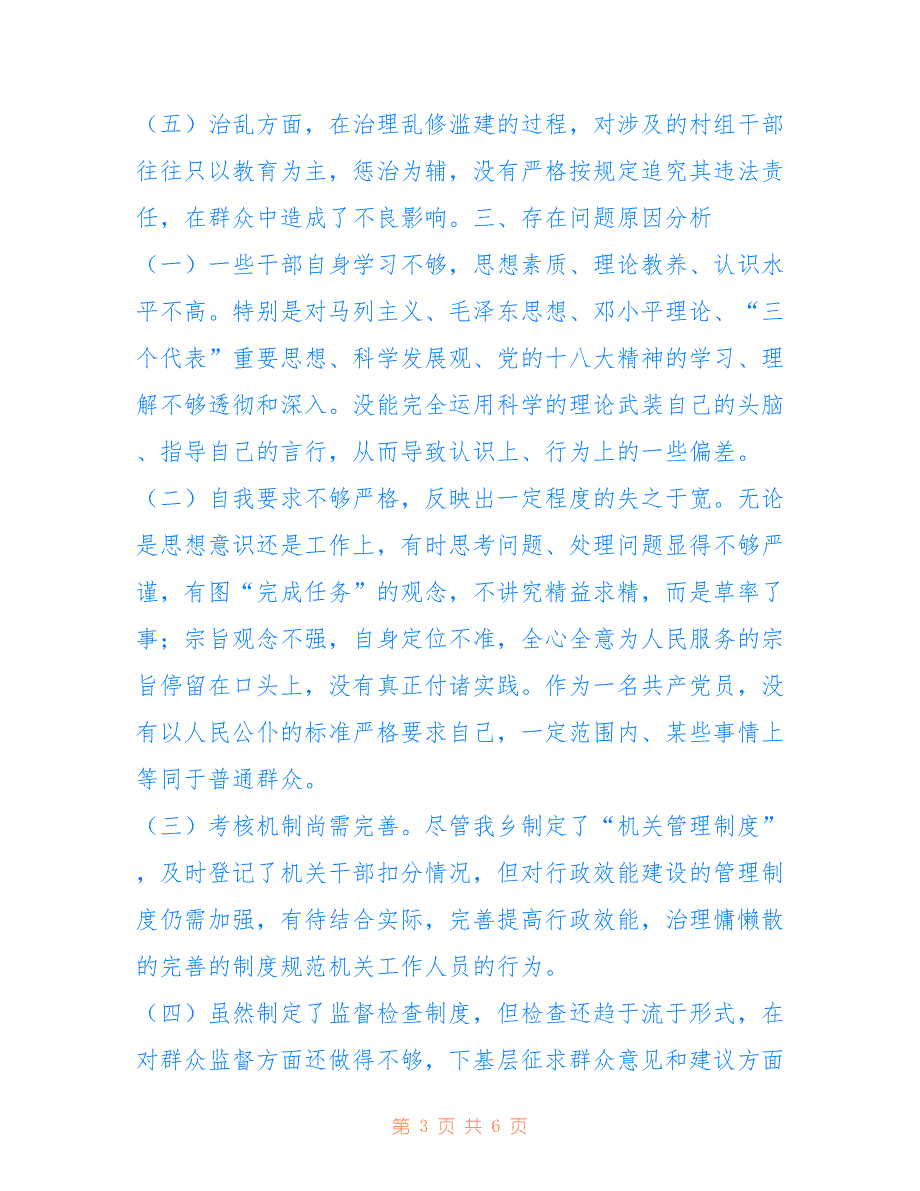 （五）治乱方面，在治理乱修滥建的过程，对涉及的村组干部往往只以教育为主，惩治为辅，没有严格按规定追究其违法责任，在群众中造成了不良影响。三、存在问题原因分析

（一）一些干部自身学习不够，思想素质、理论教养、认识水平不高。特别是对马列主义、毛泽东思想、邓小平理论、“三个代表”重要思想、科学发展观、党的十八大精神的学习、理解不够透彻和深入。没能完全运用科学的理论武装自己的头脑、指导自己的言行，从而导致认识上、行为上的一些偏差。

（二）自我要求不够严格，反映出一定程度的失之于宽。无论是思想意识还是工作上，有时思考问题、处理问题显得不够严谨，有图“完成任务”的观念，不讲究精益求精，而是草率了事；宗旨观念不强，自身定位不准，全心全意为人民服务的宗旨停留在口头上，没有真正付诸实践。作为一名共产党员，没有以人民公仆的标准严格要求自己，一定范围内、某些事情上等同于普通群众。

（三）考核机制尚需完善。尽管我乡制定了“机关管理制度”，及时登记了机关干部扣分情况，但对行政效能建设的管理制度仍需加强，有待结合实际，完善提高行政效能，治理慵懒散的完善的制度规范机关工作人员的行为。

（四）虽然制定了监督检查制度，但检查还趋于流于形式，在对群众监督方面还做得不够，下基层征求群众意见和建议方面

第 3 页 共 6 页